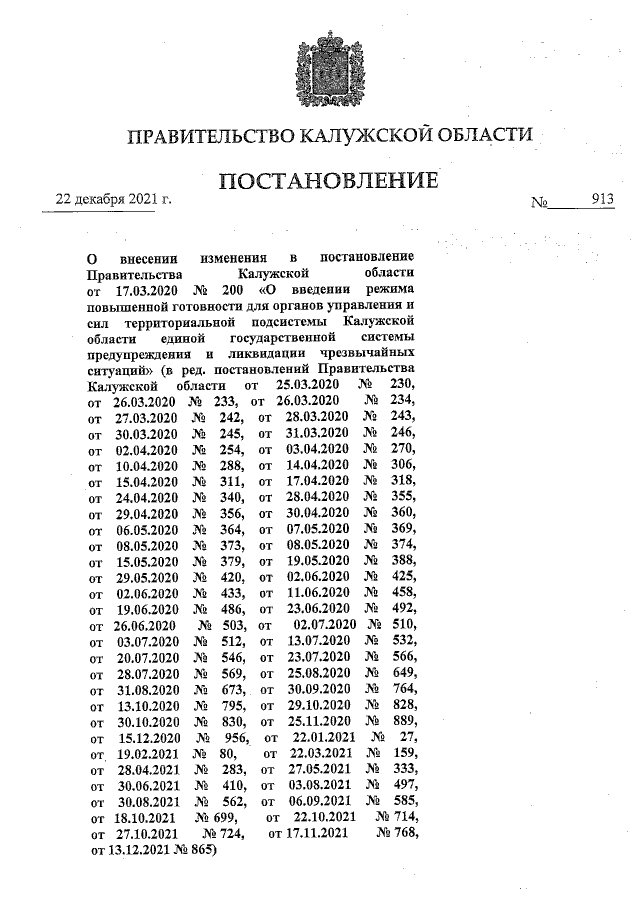 ПРАВИТЕЛЬСТВО КАЛУЖСКОЙ ОБЛАСТИ

ПОСТАНОВЛЕНИЕ

22 декабря 2021 г.

№ 913

О внесении изменения в постановление Правительства Калужской области от 17.03.2020 № 200 «О введении режима повышенной готовности для органов управления и сил территориальной подсистемы Калужской области единой государственной системы предупреждения и ликвидации чрезвычайных ситуаций» (в ред. постановлений Правительства Калужской области от 25.03.2020 № 230, от 26.03.2020 № 233, от 26.03.2020 № 234, от 27.03.2020 № 242, от 28.03.2020 № 243, от 30.03.2020 № 245, от 31.03.2020 № 246, от 02.04.2020 № 254, от 03.04.2020 № 270, от 10.04.2020 № 288, от 14.04.2020 № 306, от 15.04.2020 № 311, от 17.04.2020 № 318, от 24.04.2020 № 340, от 28.04.2020 № 355, от 29.04.2020 № 356, от 30.04.2020 № 360, от 06.05.2020 № 364, от 07.05.2020 № 369, от 08.05.2020 № 373, от 08.05.2020 № 374, от 15.05.2020 № 379, от 19.05.2020 № 388, от 29.05.2020 № 420, от 02.06.2020 № 425, от 02.06.2020 № 433, от 11.06.2020 № 458, от 19.06.2020 № 486, от 23.06.2020 № 492, от 26.06.2020 № 503, от 02.07.2020 № 510, от 03.07.2020 № 512, от 13.07.2020 № 532, от 20.07.2020 № 546, от 23.07.2020 № 566, от 28.07.2020 № 569, от 25.08.2020 № 649, от 31.08.2020 № 673, от 30.09.2020 № 764, от 13.10.2020 № 795, от 29.10.2020 № 828, от 30.10.2020 № 830, от 25.11.2020 № 889, от 15.12.2020 № 956, от 22.01.2021 № 27, от 19.02.2021 № 80, от 22.03.2021 № 159, от 28.04.2021 № 283, от 27.05.2021 № 333, от 30.06.2021 № 410, от 03.08.2021 № 497, от 30.08.2021 № 562, от 06.09.2021 № 585, от 18.10.2021 № 699, от 22.10.2021 № 714, от 27.10.2021 № 724, от 17.11.2021 № 768, от 13.12.2021 № 865)